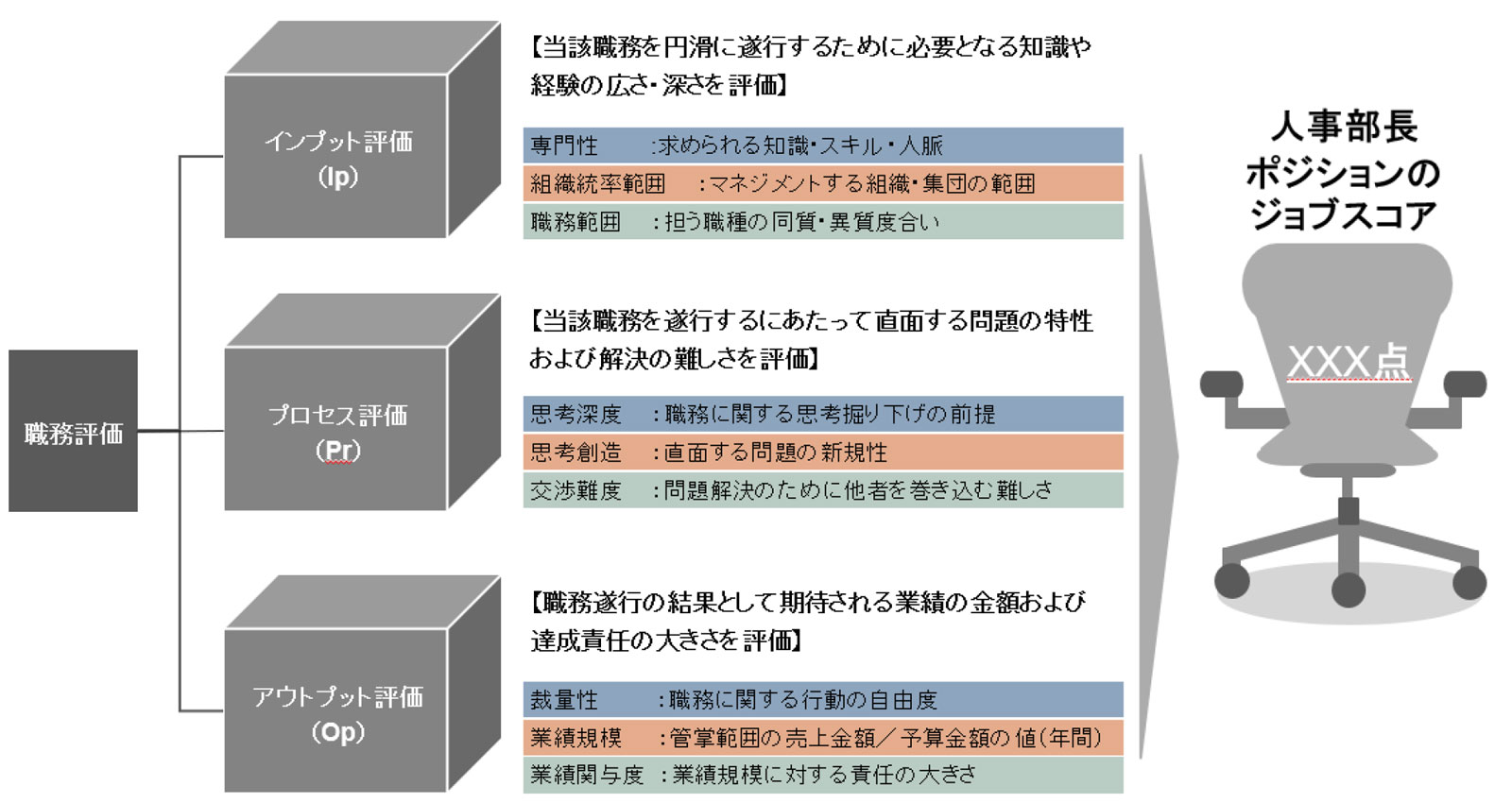 職務評価

インプット評価
(Ip)

【当該職務を円滑に遂行するために必要となる知識や経験の広さ・深さを評価】

専門性　:求められる知識・スキル・人脈
組織統率範囲　:マネジメントする組織・集団の範囲
職務範囲　:担う職種の同質・異質度合い

プロセス評価
(Pr)

【当該職務を遂行するにあたって直面する問題の特性および解決の難しさを評価】

思考深度　:職務に関する思考掘り下げの前提
思考創造　:直面する問題の新規性
交渉難度　:問題解決のために他者を巻き込む難しさ

アウトプット評価
(Op)

【職務遂行の結果として期待される業績の金額および達成責任の大きさを評価】

裁量性　:職務に関する行動の自由度
業績規模　:管掌範囲の売上金額／予算金額の値(年間)
業績関与度　:業績規模に対する責任の大きさ

人事部長
ポジションの
ジョブスコア

XXX点